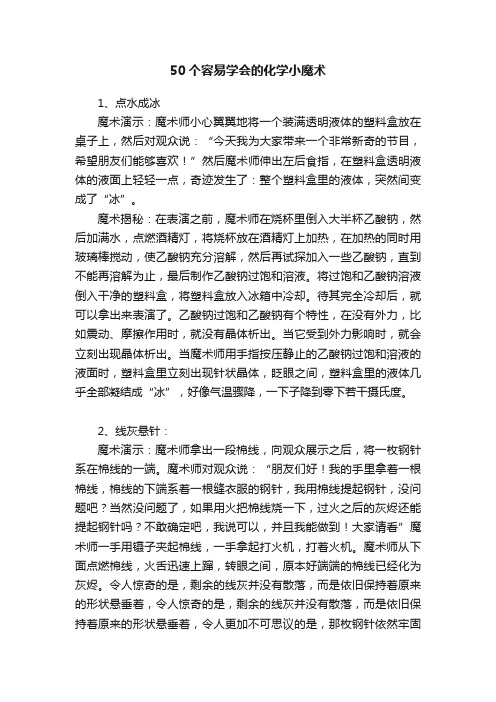 50个容易学会的化学小魔术

1、点水成冰

魔术演示：魔术师小心翼翼地将一个装满透明液体的塑料盒放在桌子上，然后对观众说：“今天我为大家带来一个非常新奇的节目，希望朋友们能够喜欢！”然后魔术师伸出左后食指，在塑料盒透明液体的液面上轻轻一点，奇迹发生了：整个塑料盒里的液体，突然间变成了“冰”。

魔术揭秘：在表演之前，魔术师在烧杯里倒入大半杯乙酸钠，然后加满水，点燃酒精灯，将烧杯放在酒精灯上加热，在加热的同时用玻璃棒搅动，使乙酸钠充分溶解，然后再试探加入一些乙酸钠，直到不能再溶解为止，最后制作乙酸钠过饱和溶液。将过饱和乙酸钠溶液倒入干净的塑料盒，将塑料盒放入冰箱中冷却。待其完全冷却后，就可以拿出来表演了。乙酸钠过饱和乙酸钠有个特性，在没有外力，比如震动、摩擦作用时，就没有晶体析出。当它受到外力影响时，就会立刻出现晶体析出。当魔术师用手指按压静止的乙酸钠过饱和溶液的液面时，塑料盒里立刻出现针状晶体，眨眼之间，塑料盒里的液体几乎全部凝结成“冰”，好像气温骤降，一下子降到零下若干摄氏度。

2、线灰悬针：

魔术演示：魔术师拿出一段棉线，向观众展示之后，将一枚钢针系在棉线的一端。魔术师对观众说：“朋友们好！我的手里拿着一根棉线，棉线的下端系着一根缝衣服的钢针，我用棉线提起钢针，没问题吧？当然没问题了，如果用火把棉线烧一下，过火之后的灰烬还能提起钢针吗？不敢确定吧，我说可以，并且我能做到！大家请看”魔术师一手用镊子夹起棉线，一手拿起打火机，打着火机。魔术师从下面点燃棉线，火舌迅速上蹿，转眼之间，原本好端端的棉线已经化为灰烬。令人惊奇的是，剩余的线灰并没有散落，而是依旧保持着原来的形状悬垂着，令人惊奇的是，剩余的线灰并没有散落，而是依旧保持着原来的形状悬垂着，令人更加不可思议的是，那枚钢针依然牢固